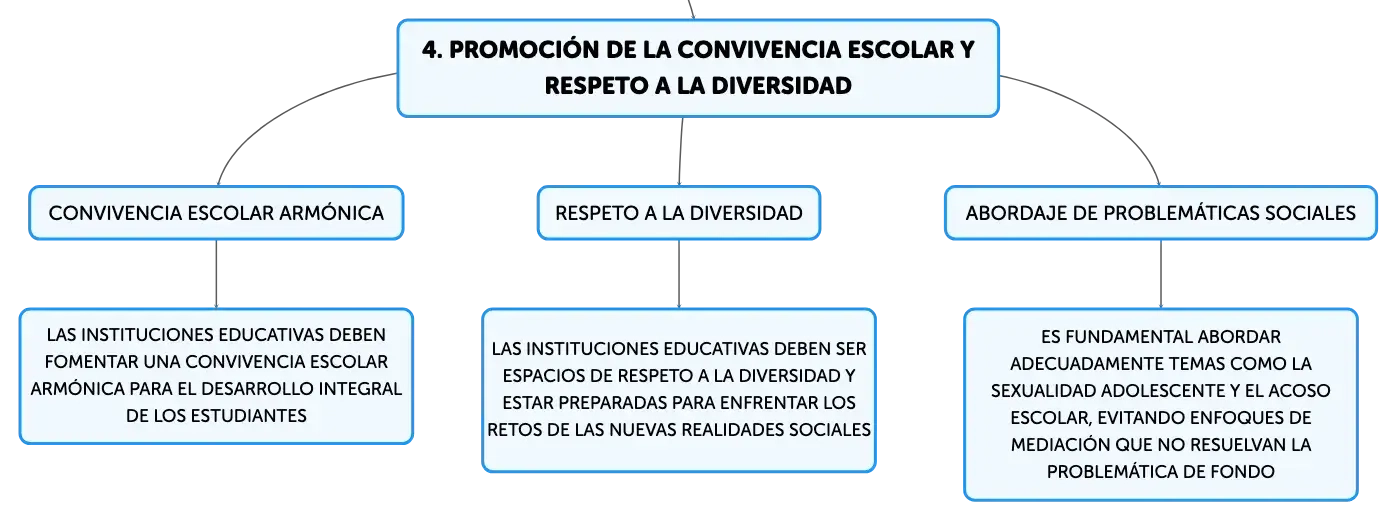 4. PROMOCIÓN DE LA CONVIVENCIA ESCOLAR Y RESPETO A LA DIVERSIDAD

CONVIVENCIA ESCOLAR ARMÓNICA

LAS INSTITUCIONES EDUCATIVAS DEBEN FOMENTAR UNA CONVIVENCIA ESCOLAR ARMÓNICA PARA EL DESARROLLO INTEGRAL DE LOS ESTUDIANTES

RESPETO A LA DIVERSIDAD

LAS INSTITUCIONES EDUCATIVAS DEBEN SER ESPACIOS DE RESPETO A LA DIVERSIDAD Y ESTAR PREPARADAS PARA ENFRENTAR LOS RETOS DE LAS NUEVAS REALIDADES SOCIALES

ABORDAJE DE PROBLEMÁTICAS SOCIALES

ES FUNDAMENTAL ABORDAR ADECUADAMENTE TEMAS COMO LA SEXUALIDAD ADOLESCENTE Y EL ACOSO ESCOLAR, EVITANDO ENFOQUES DE MEDIACIÓN QUE NO RESUELVAN LA PROBLEMÁTICA DE FONDO